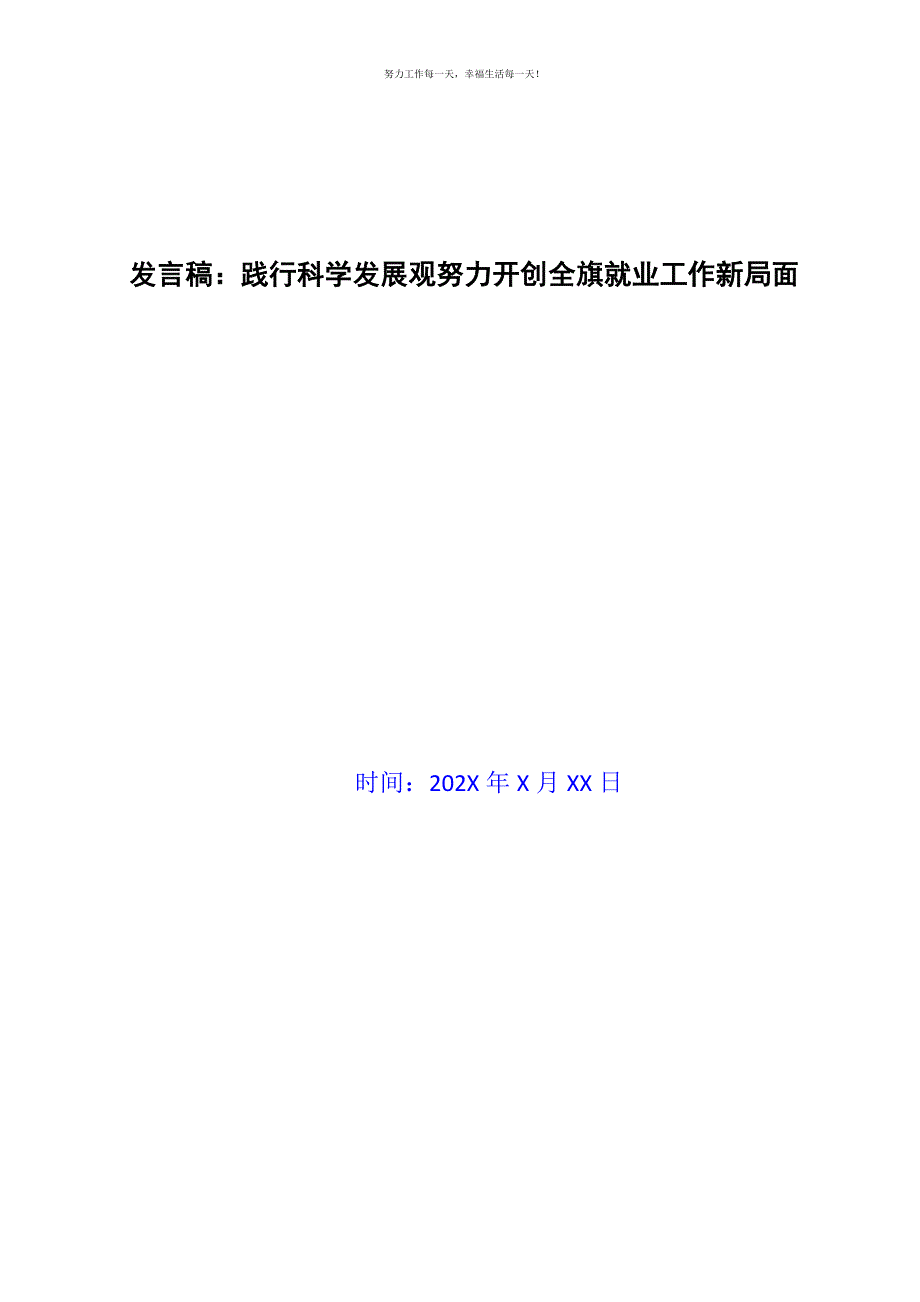 努力工作每一天，幸福生活每一天！

发言稿：践行科学发展观努力开创全旗就业工作新局面

时间：202X 年 X 月 XX 日